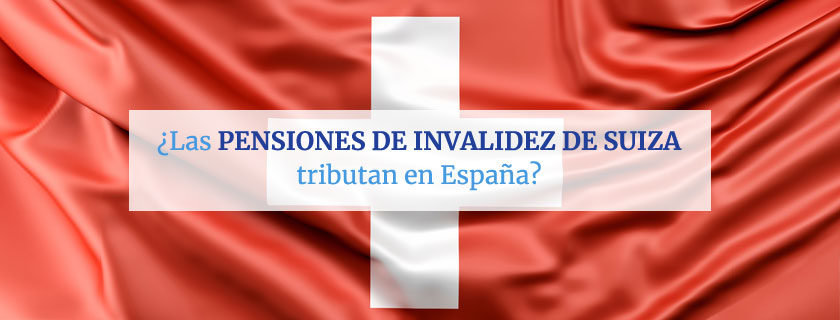 ¿Las PENSIONES DE INVALIDEZ DE SUIZA tributan en España?